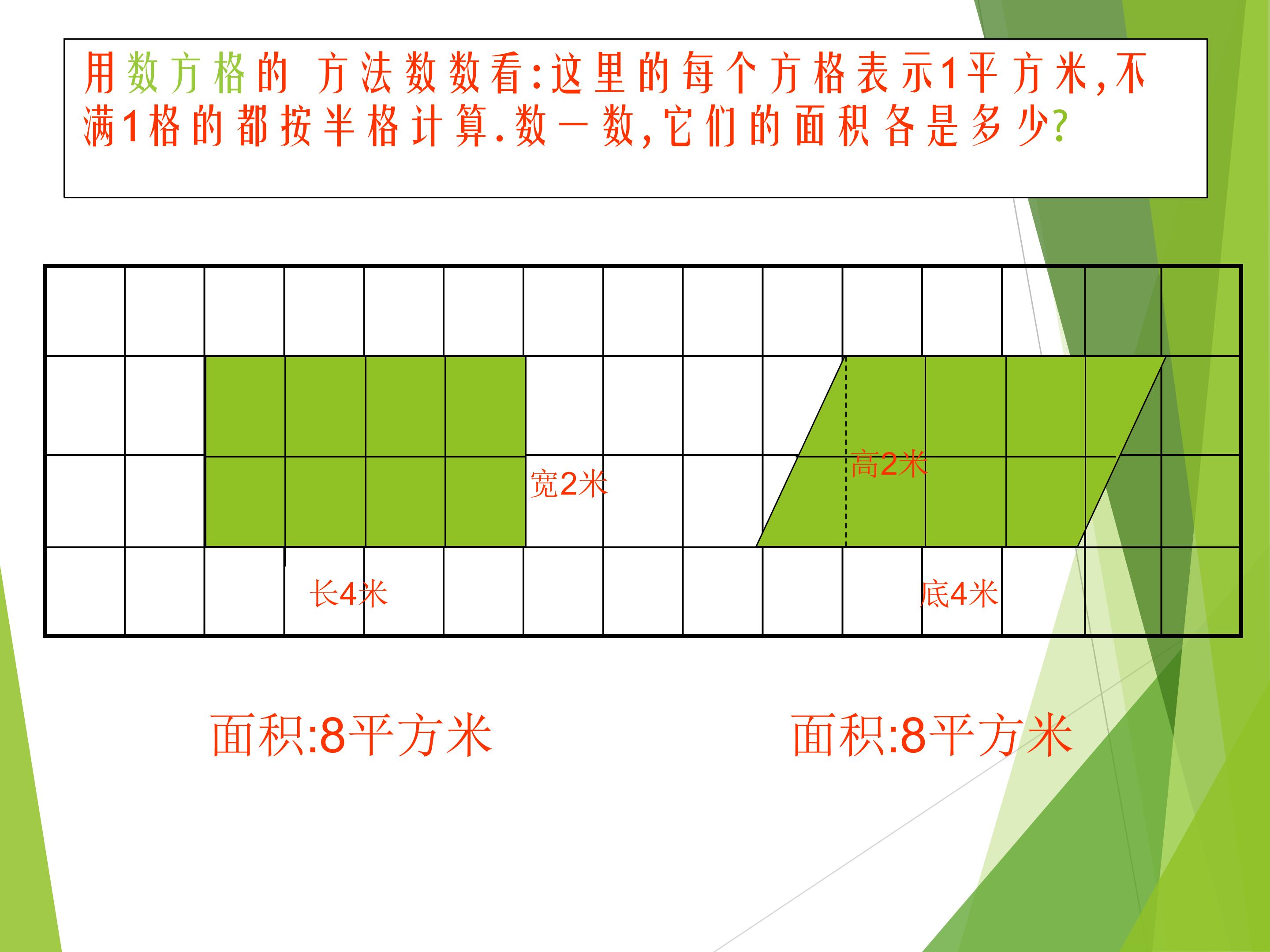 用数方格的 方法数数看:这里的每个方格表示1平方米,不满1格的都按半格计算.数一数,它们的面积各是多少?

高2米

宽2米

长4米

底4米

面积:8平方米

面积:8平方米